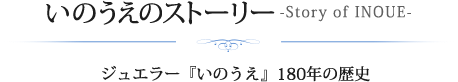 いのうえのストーリー -Story of INOUE-

ジュエラー『いのうえ』180年の歴史